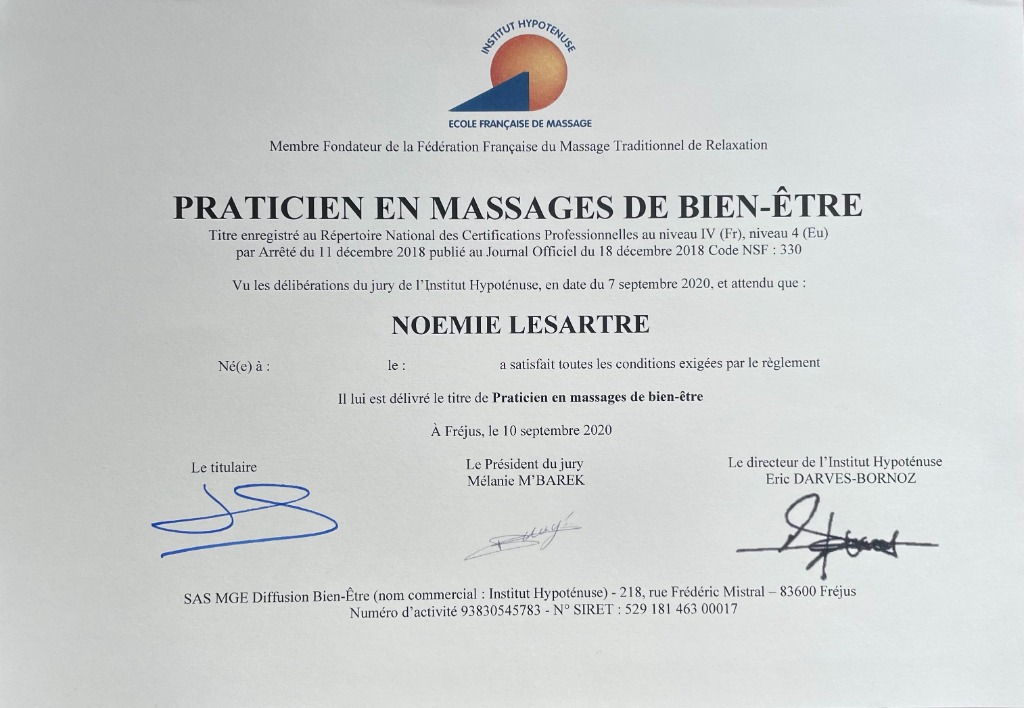 INSTITUT HYPOTÉNUSE

ECOLE FRANÇAISE DE MASSAGE

Membre Fondateur de la Fédération Française du Massage Traditionnel de Relaxation

PRATICIEN EN MASSAGES DE BIEN-ÊTRE

Titre enregistré au Répertoire National des Certifications Professionnelles au niveau IV (Fr), niveau 4 (Eu) par Arrêté du 11 décembre 2018 publié au Journal Officiel du 18 décembre 2018 Code NSF : 330

Vu les délibérations du jury de l'Institut Hypoténuse, en date du 7 septembre 2020, et attendu que :

NOEMIE LESARTRE

Né(e) à : le : a satisfait toutes les conditions exigées par le règlement

Il lui est délivré le titre de Praticien en massages de bien-être

À Fréjus, le 10 septembre 2020

Le titulaire

Le Président du jury
Mélanie M'BAREK

Le directeur de l'Institut Hypoténuse
Eric DARVES-BORNOZ

SAS MGE Diffusion Bien-Être (nom commercial : Institut Hypoténuse) - 218, rue Frédéric Mistral – 83600 Fréjus
Numéro d'activité 93830545783 - N° SIRET : 529 181 463 00017